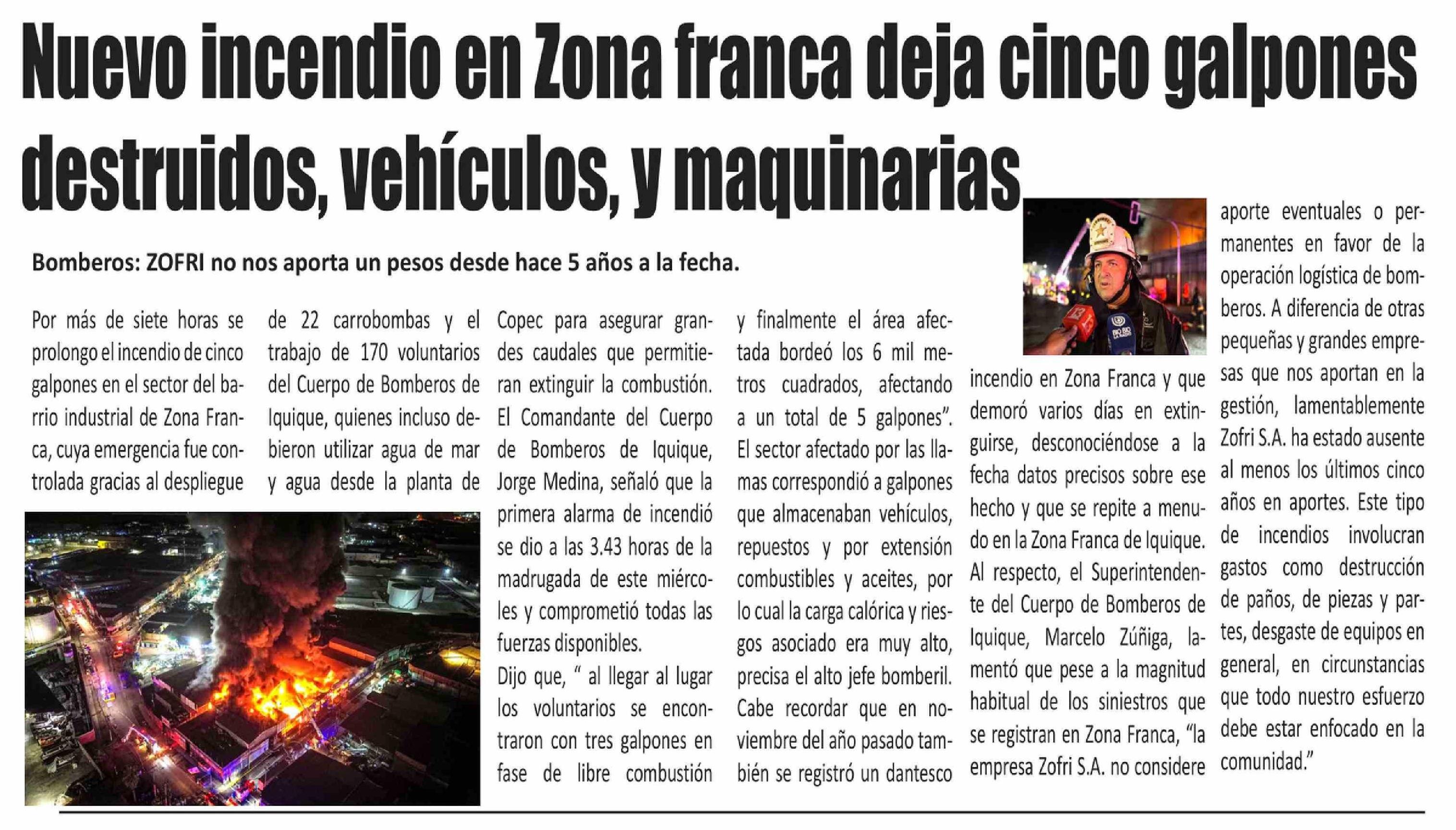 Nuevo incendio en Zona franca deja cinco galpones destruidos, vehículos, y maquinarias

Bomberos: ZOFRI no nos aporta un pesos desde hace 5 años a la fecha.

Por más de siete horas se prolongo el incendio de cinco galpones en el sector del barrio industrial de Zona Franca, cuya emergencia fue controlada gracias al despliegue de 22 carrobombas y el trabajo de 170 voluntarios del Cuerpo de Bomberos de Iquique, quienes incluso debieron utilizar agua de mar y agua desde la planta de Copec para asegurar grandes caudales que permitieran extinguir la combustión. El Comandante del Cuerpo de Bomberos de Iquique, Jorge Medina, señaló que la primera alarma de incendió se dio a las 3.43 horas de la madrugada de este miércoles y comprometió todas las fuerzas disponibles.
Dijo que, " al llegar al lugar los voluntarios se encontraron con tres galpones en fase de libre combustión y finalmente el área afectada bordeó los 6 mil metros cuadrados, afectando a un total de 5 galpones". El sector afectado por las llamas correspondió a galpones que almacenaban vehículos, repuestos y por extensión combustibles y aceites, por lo cual la carga calórica y riesgos asociado era muy alto, precisa el alto jefe bomberil. Cabe recordar que en noviembre del año pasado también se registró un dantesco incendio en Zona Franca y que demoró varios días en extinguirse, desconociéndose a la fecha datos precisos sobre ese hecho y que se repite a menudo en la Zona Franca de Iquique. Al respecto, el Superintendente del Cuerpo de Bomberos de Iquique, Marcelo Zúñiga, lamentó que pese a la magnitud habitual de los siniestros que se registran en Zona Franca, "la empresa Zofri S.A. no considere aporte eventuales o permanentes en favor de la operación logística de bomberos. A diferencia de otras pequeñas y grandes empresas que nos aportan en la gestión, lamentablemente Zofri S.A. ha estado ausente al menos los últimos cinco años en aportes. Este tipo de incendios involucran gastos como destrucción de paños, de piezas y partes, desgaste de equipos en general, en circunstancias que todo nuestro esfuerzo debe estar enfocado en la comunidad."